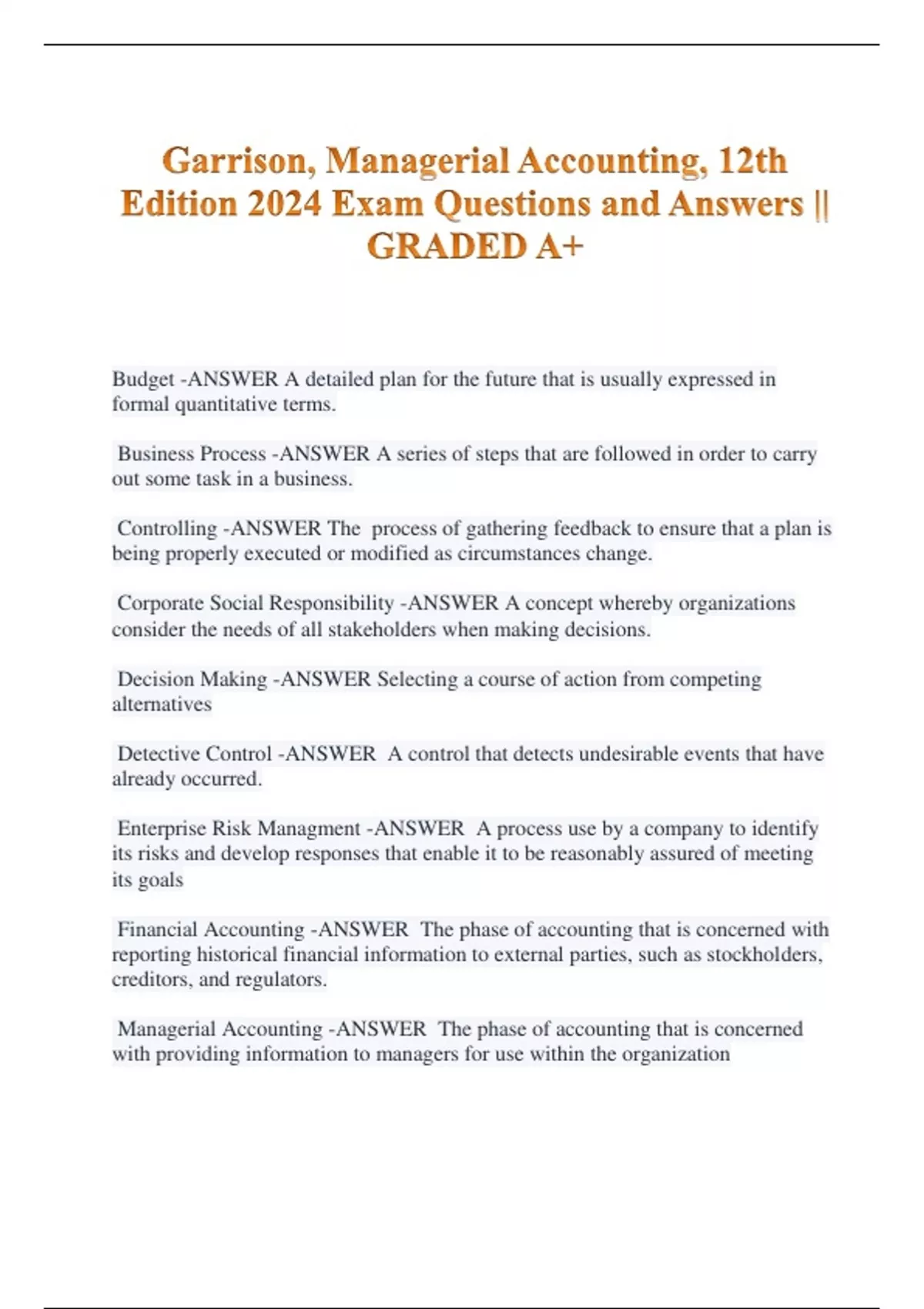 Garrison, Managerial Accounting, 12th Edition 2024 Exam Questions and Answers || GRADED A+

Budget -ANSWER A detailed plan for the future that is usually expressed in formal quantitative terms.

Business Process -ANSWER A series of steps that are followed in order to carry out some task in a business.

Controlling -ANSWER The process of gathering feedback to ensure that a plan is being properly executed or modified as circumstances change.

Corporate Social Responsibility -ANSWER A concept whereby organizations consider the needs of all stakeholders when making decisions.

Decision Making -ANSWER Selecting a course of action from competing alternatives

Detective Control -ANSWER A control that detects undesirable events that have already occurred.

Enterprise Risk Managment -ANSWER A process use by a company to identify its risks and develop responses that enable it to be reasonably assured of meeting its goals

Financial Accounting -ANSWER The phase of accounting that is concerned with reporting historical financial information to external parties, such as stockholders, creditors, and regulators.

Managerial Accounting -ANSWER The phase of accounting that is concerned with providing information to managers for use within the organization